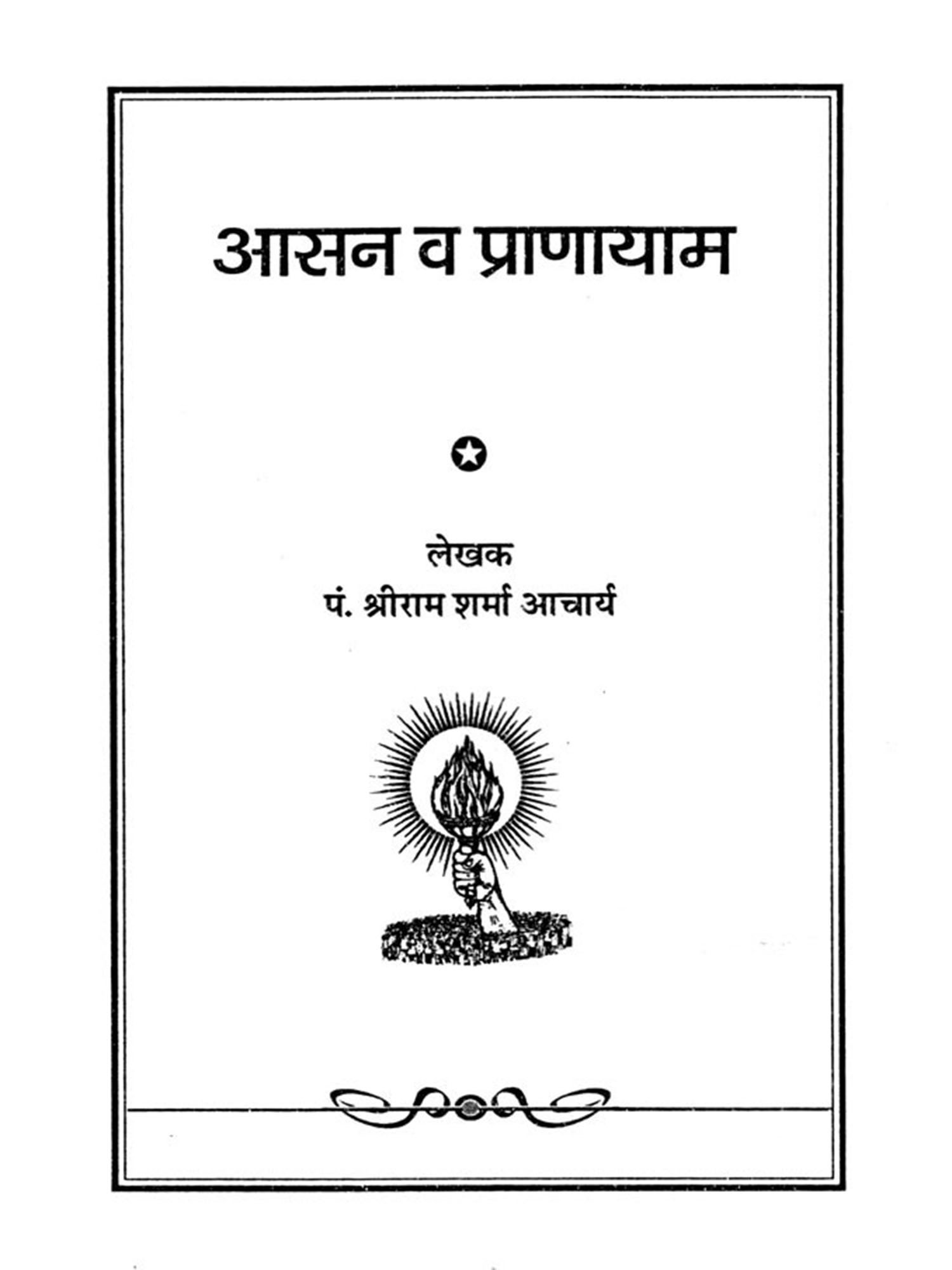 आसन व प्राणायाम

लेखक
पं. श्रीराम शर्मा आचार्य